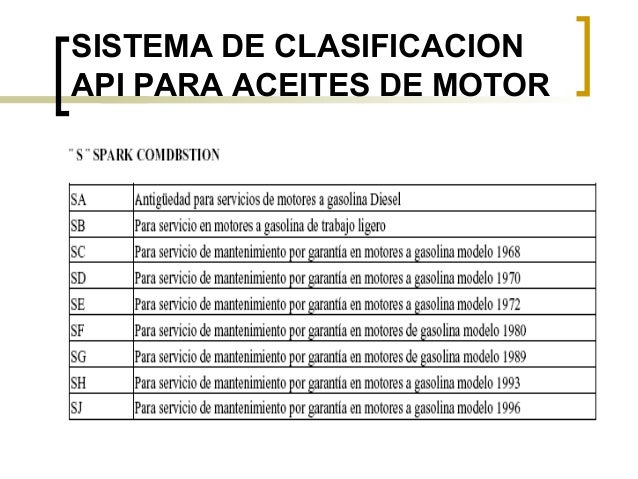 SISTEMA DE CLASIFICACION API PARA ACEITES DE MOTOR

" S " SPARK COMDBSTION

| SA | Antigüedad para servicios de motores a gasolina Diesel |
|---|---|
| SB | Para servicio en motores a gasolina de trabajo ligero |
| SC | Para servicio de mantenimiento por garantía en motores a gasolina modelo 1968 |
| SD | Para servicio de mantenimiento por garantía en motores a gasolina modelo 1970 |
| SE | Para servicio de mantenimiento por garantía en motores a gasolina modelo 1972 |
| SF | Para servicio de mantenimiento por garantía en motores de gasolina modelo 1980 |
| SG | Para servicio de mantenimiento por garantía en motores de gasolina modelo 1989 |
| SH | Para servicio de mantenimiento por garantía en motores a gasolina modelo 1993 |
| SJ | Para servicio de mantenimiento por garantía en motores a gasolina modelo 1996 |